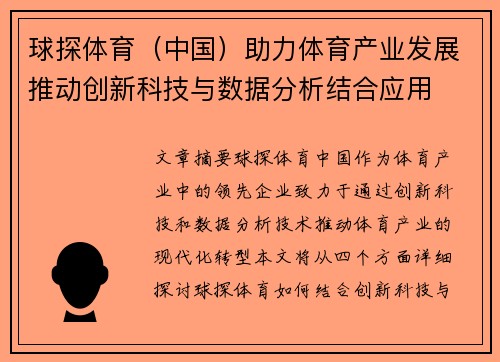 球探体育（中国）助力体育产业发展推动创新科技与数据分析结合应用

文章摘要球探体育中国作为体育产业中的领先企业致力于通过创新科技和数据分析技术推动体育产业的现代化转型本文将从四个方面详细探讨球探体育如何结合创新科技与